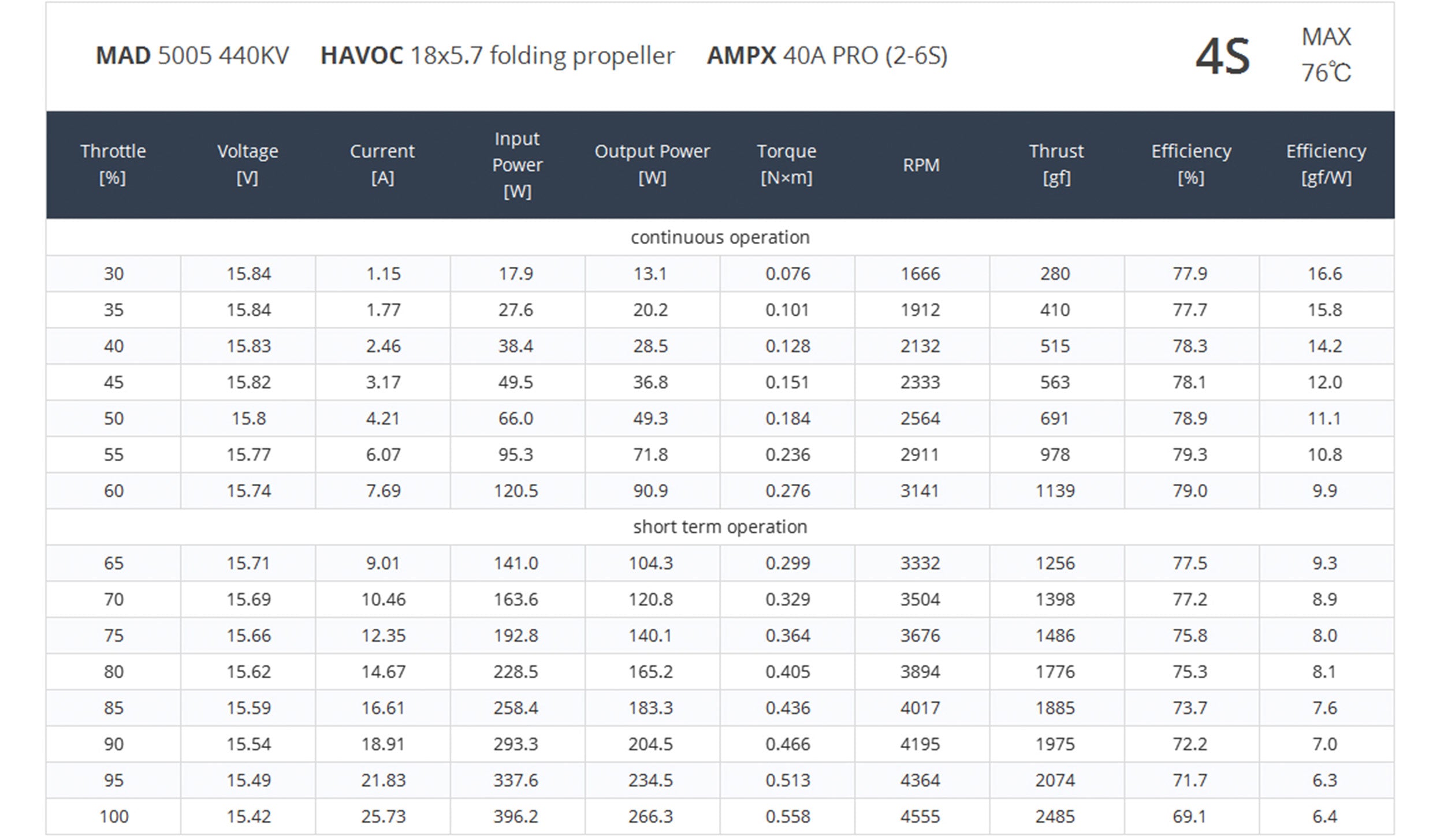 MAD 5005 440KV HAVOC 18x5.7 folding propeller AMPX 40A PRO (2-6S)

4S

MAX
76℃

| Throttle [%] | Voltage [V] | Current [A] | Input Power [W] | Output Power [W] | Torque [N×m] | RPM | Thrust [gf] | Efficiency [%] | Efficiency [gf/W] |
|---|---|---|---|---|---|---|---|---|---|
| continuous operation | | | | | | | | | |
| 30 | 15.84 | 1.15 | 17.9 | 13.1 | 0.076 | 1666 | 280 | 77.9 | 16.6 |
| 35 | 15.84 | 1.77 | 27.6 | 20.2 | 0.101 | 1912 | 410 | 77.7 | 15.8 |
| 40 | 15.83 | 2.46 | 38.4 | 28.5 | 0.128 | 2132 | 515 | 78.3 | 14.2 |
| 45 | 15.82 | 3.17 | 49.5 | 36.8 | 0.151 | 2333 | 563 | 78.1 | 12.0 |
| 50 | 15.8 | 4.21 | 66.0 | 49.3 | 0.184 | 2564 | 691 | 78.9 | 11.1 |
| 55 | 15.77 | 6.07 | 95.3 | 71.8 | 0.236 | 2911 | 978 | 79.3 | 10.8 |
| 60 | 15.74 | 7.69 | 120.5 | 90.9 | 0.276 | 3141 | 1139 | 79.0 | 9.9 |
| short term operation | | | | | | | | | |
| 65 | 15.71 | 9.01 | 141.0 | 104.3 | 0.299 | 3332 | 1256 | 77.5 | 9.3 |
| 70 | 15.69 | 10.46 | 163.6 | 120.8 | 0.329 | 3504 | 1398 | 77.2 | 8.9 |
| 75 | 15.66 | 12.35 | 192.8 | 140.1 | 0.364 | 3676 | 1486 | 75.8 | 8.0 |
| 80 | 15.62 | 14.67 | 228.5 | 165.2 | 0.405 | 3894 | 1776 | 75.3 | 8.1 |
| 85 | 15.59 | 16.61 | 258.4 | 183.3 | 0.436 | 4017 | 1885 | 73.7 | 7.6 |
| 90 | 15.54 | 18.91 | 293.3 | 204.5 | 0.466 | 4195 | 1975 | 72.2 | 7.0 |
| 95 | 15.49 | 21.83 | 337.6 | 234.5 | 0.513 | 4364 | 2074 | 71.7 | 6.3 |
| 100 | 15.42 | 25.73 | 396.2 | 266.3 | 0.558 | 4555 | 2485 | 69.1 | 6.4 |